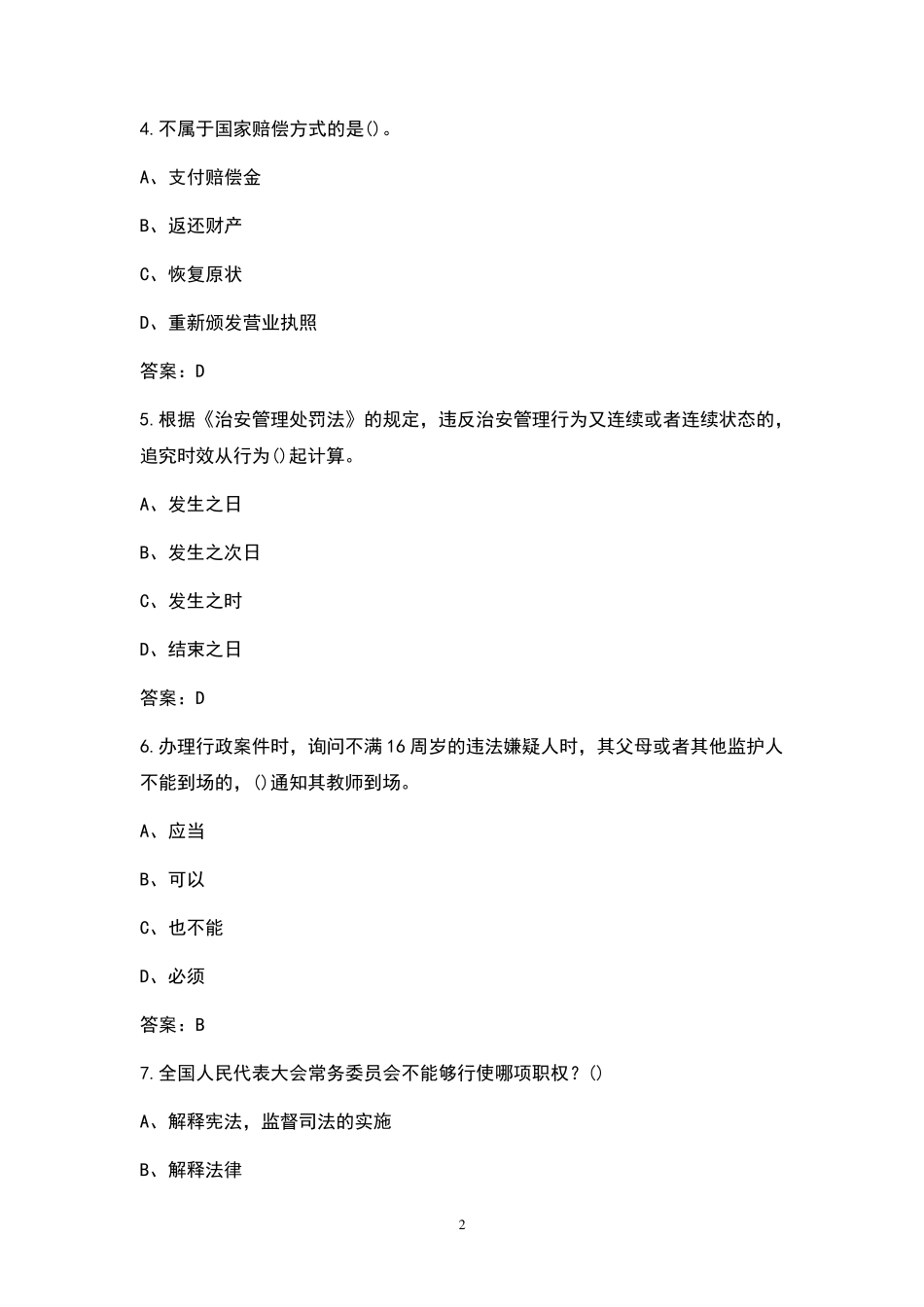 4.不属于国家赔偿方式的是()。

A、支付赔偿金

B、返还财产

C、恢复原状

D、重新颁发营业执照

答案：D

5.根据《治安管理处罚法》的规定，违反治安管理行为又连续或者连续状态的，追究时效从行为()起计算。

A、发生之日

B、发生之次日

C、发生之时

D、结束之日

答案：D

6.办理行政案件时，询问不满16周岁的违法嫌疑人时，其父母或者其他监护人不能到场的，()通知其教师到场。

A、应当

B、可以

C、也不能

D、必须

答案：B

7.全国人民代表大会常务委员会不能够行使哪项职权？()

A、解释宪法，监督司法的实施

B、解释法律

2